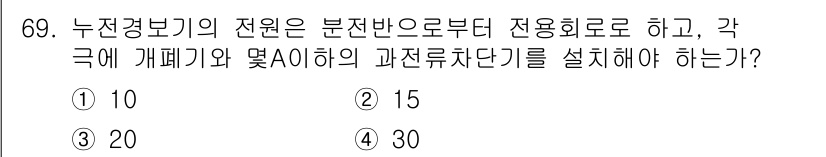 69. 누전경보기의 전원은 분전반으로부터 전용회로로 하고, 각 극에 개폐기와 몇A이하의 과전류차단기를 설치해야 하는가?

① 10
② 15
③ 20
④ 30